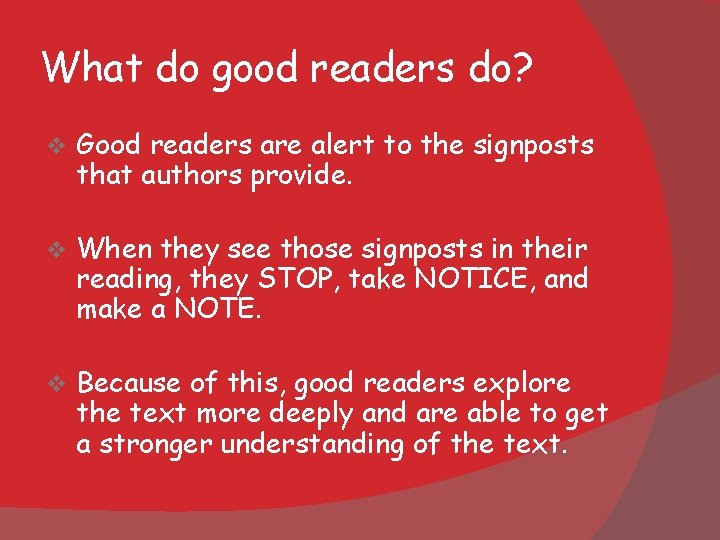 What do good readers do?

❖ Good readers are alert to the signposts that authors provide.

❖ When they see those signposts in their reading, they STOP, take NOTICE, and make a NOTE.

❖ Because of this, good readers explore the text more deeply and are able to get a stronger understanding of the text.